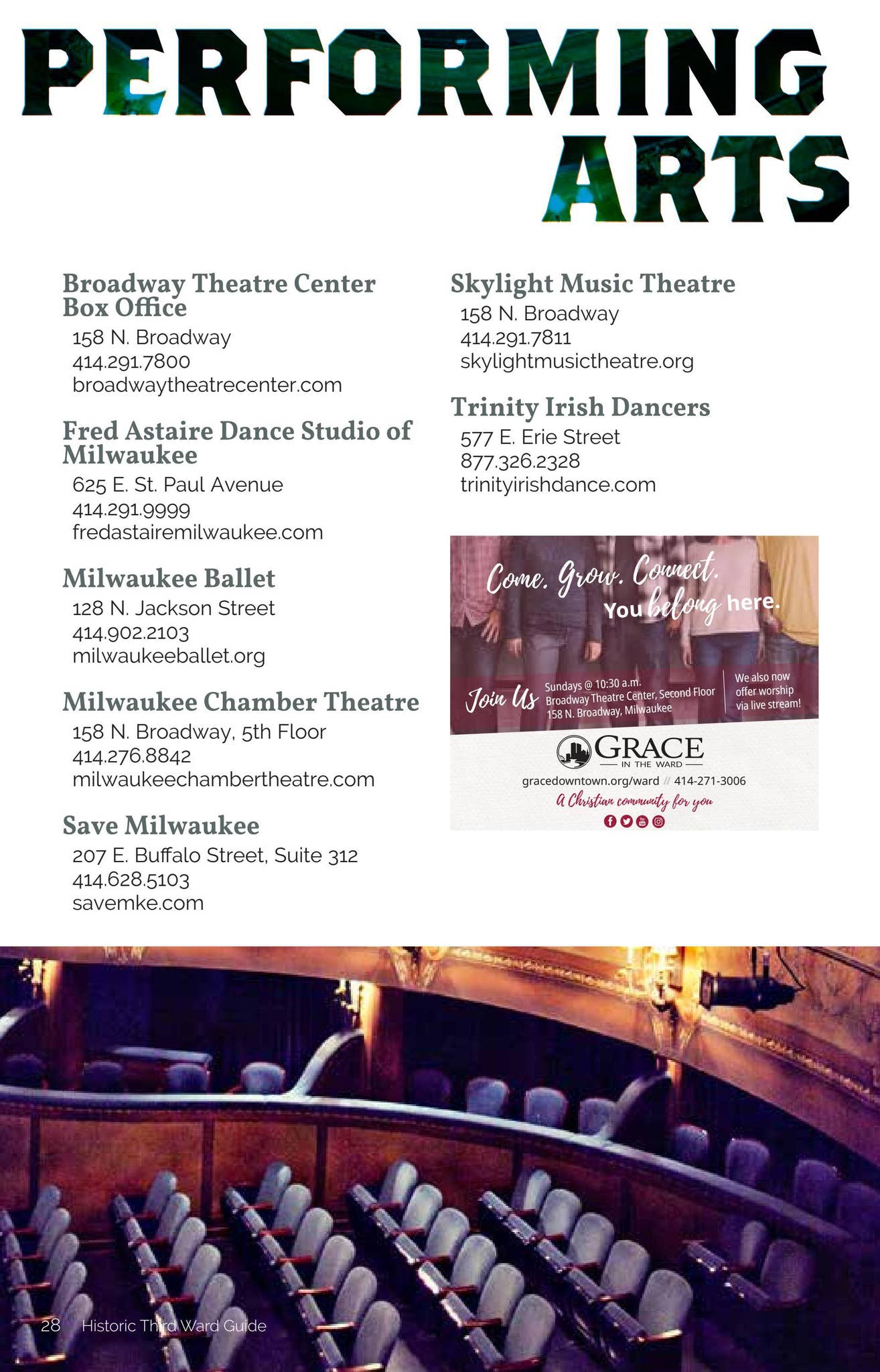 PERFORMING ARTS

Broadway Theatre Center Box Office
158 N. Broadway
414.291.7800
broadwaytheatrecenter.com

Fred Astaire Dance Studio of Milwaukee
625 E. St. Paul Avenue
414.291.9999
fredastairemilwaukee.com

Milwaukee Ballet
128 N. Jackson Street
414.902.2103
milwaukeeballet.org

Milwaukee Chamber Theatre
158 N. Broadway, 5th Floor
414.276.8842
milwaukeechambertheatre.com

Save Milwaukee
207 E. Buffalo Street, Suite 312
414.628.5103
savemke.com

Skylight Music Theatre
158 N. Broadway
414.291.7811
skylightmusictheatre.org

Trinity Irish Dancers
577 E. Erie Street
877.326.2328
trinityirishdance.com

Come. Grow. Connect.
You belong here.

Join Us Sundays @ 10:30 a.m.
Broadway Theatre Center, Second Floor
158 N. Broadway, Milwaukee

We also now offer worship via live stream!

GRACE
IN THE WARD
gracedowntown.org/ward // 414-271-3006
A Christian community for you

28 Historic Third Ward Guide